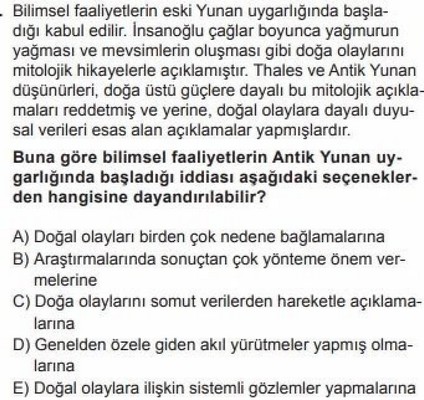 . Bilimsel faaliyetlerin eski Yunan uygarlığında başladığı kabul edilir. İnsanoğlu çağlar boyunca yağmurun yağması ve mevsimlerin oluşması gibi doğa olaylarını mitolojik hikayelerle açıklamıştır. Thales ve Antik Yunan düşünürleri, doğa üstü güçlere dayalı bu mitolojik açıklamaları reddetmiş ve yerine, doğal olaylara dayalı duyusal verileri esas alan açıklamalar yapmışlardır.

Buna göre bilimsel faaliyetlerin Antik Yunan uygarlığında başladığı iddiası aşağıdaki seçeneklerden hangisine dayandırılabilir?

A) Doğal olayları birden çok nedene bağlamalarına
B) Araştırmalarında sonuçtan çok yönteme önem vermelerine
C) Doğa olaylarını somut verilerden hareketle açıklamalarına
D) Genelden özele giden akıl yürütmeler yapmış olmalarına
E) Doğal olaylara ilişkin sistemli gözlemler yapmalarına